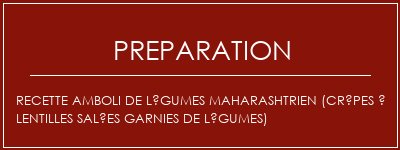 PREPARATION

RECETTE AMBOLI DE L?GUMES MAHARASHTRIEN (CR?PES ? LENTILLES SAL?ES GARNIES DE L?GUMES)